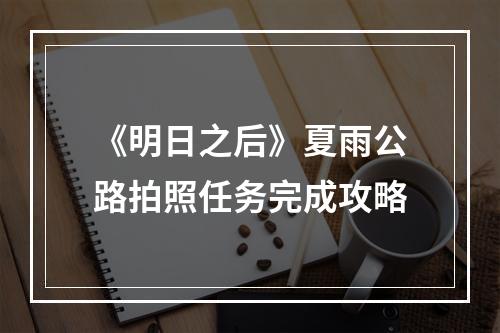 《明日之后》夏雨公路拍照任务完成攻略